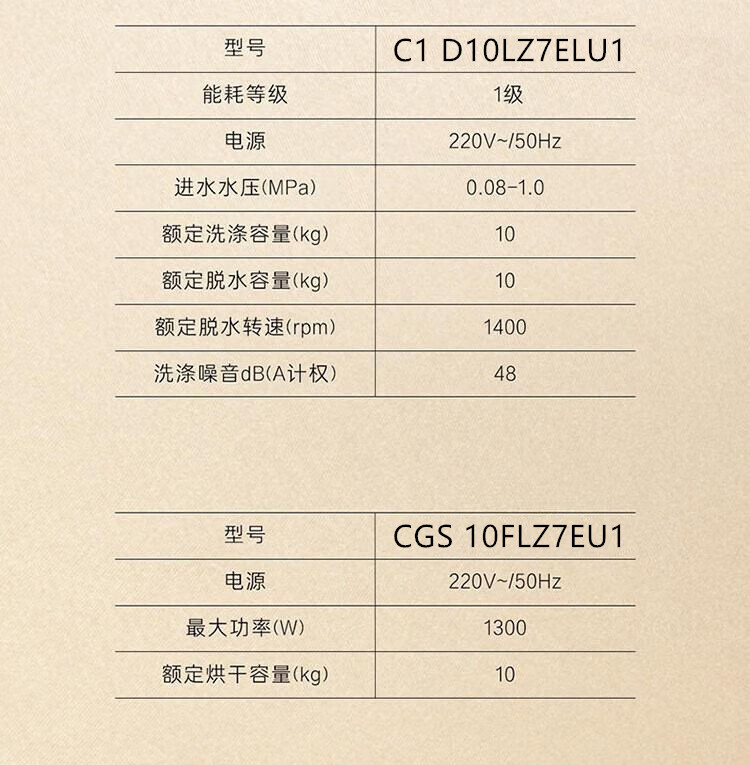 | 型号 | C1 D10LZ7ELU1 |
|---|---|
| 能耗等级 | 1级 |
| 电源 | 220V~/50Hz |
| 进水水压(MPa) | 0.08-1.0 |
| 额定洗涤容量(kg) | 10 |
| 额定脱水容量(kg) | 10 |
| 额定脱水转速(rpm) | 1400 |
| 洗涤噪音dB(A计权) | 48 |

| 型号 | CGS 10FLZ7EU1 |
|---|---|
| 电源 | 220V~/50Hz |
| 最大功率(W) | 1300 |
| 额定烘干容量(kg) | 10 |